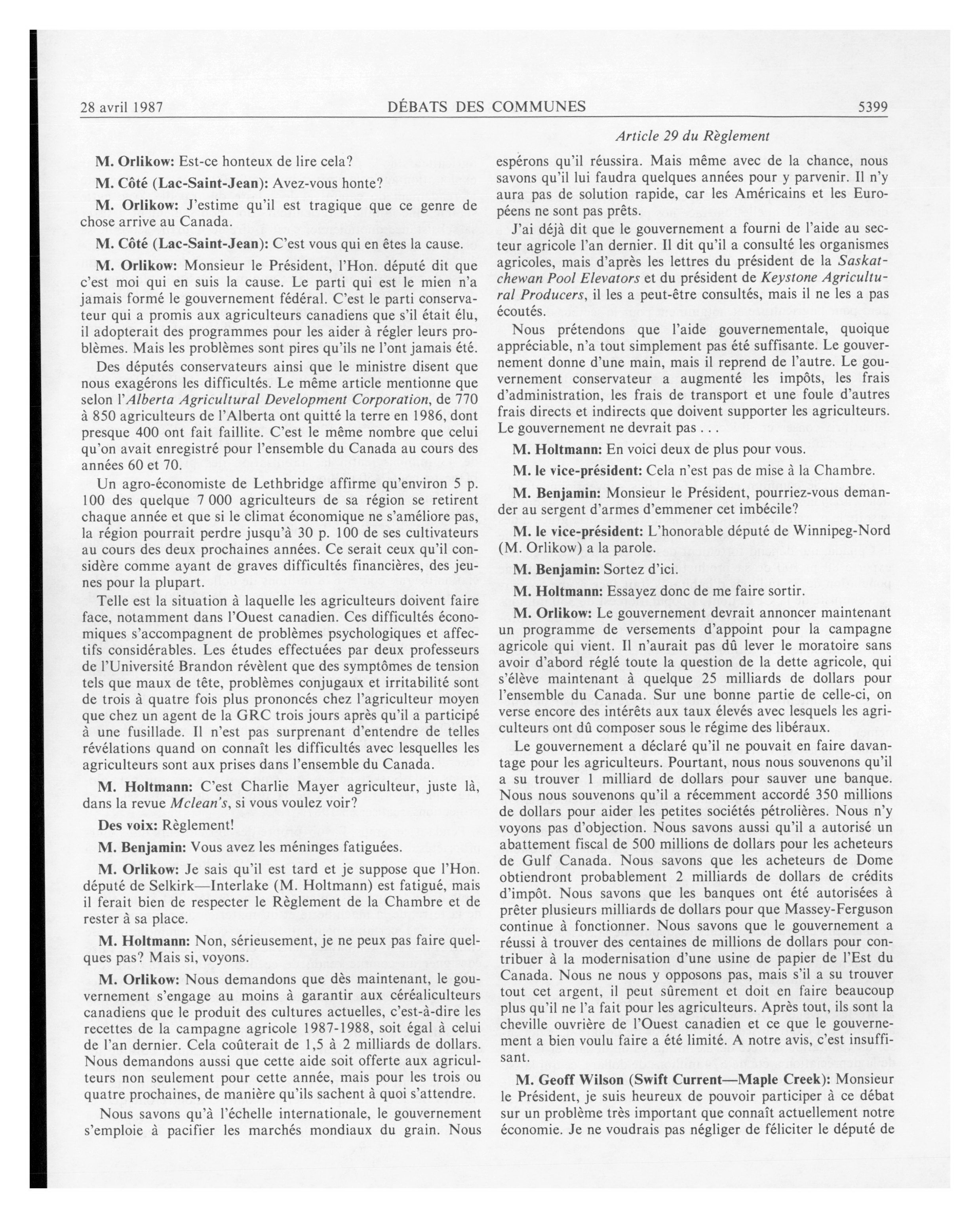 28 avril 1987 DÉBATS DES COMMUNES 5399

Article 29 du Règlement

M. Orlikow: Est-ce honteux de lire cela?

M. Côté (Lac-Saint-Jean): Avez-vous honte?

M. Orlikow: J'estime qu'il est tragique que ce genre de chose arrive au Canada.

M. Côté (Lac-Saint-Jean): C'est vous qui en êtes la cause.

M. Orlikow: Monsieur le Président, l'Hon. député dit que c'est moi qui en suis la cause. Le parti qui est le mien n'a jamais formé le gouvernement fédéral. C'est le parti conservateur qui a promis aux agriculteurs canadiens que s'il était élu, il adopterait des programmes pour les aider à régler leurs problèmes. Mais les problèmes sont pires qu'ils ne l'ont jamais été.

Des députés conservateurs ainsi que le ministre disent que nous exagérons les difficultés. Le même article mentionne que selon l'Alberta Agricultural Development Corporation, de 770 à 850 agriculteurs de l'Alberta ont quitté la terre en 1986, dont presque 400 ont fait faillite. C'est le même nombre que celui qu'on avait enregistré pour l'ensemble du Canada au cours des années 60 et 70.

Un agro-économiste de Lethbridge affirme qu'environ 5 p. 100 des quelque 7 000 agriculteurs de sa région se retirent chaque année et que si le climat économique ne s'améliore pas, la région pourrait perdre jusqu'à 30 p. 100 de ses cultivateurs au cours des deux prochaines années. Ce serait ceux qu'il considère comme ayant de graves difficultés financières, des jeunes pour la plupart.

Telle est la situation à laquelle les agriculteurs doivent faire face, notamment dans l'Ouest canadien. Ces difficultés économiques s'accompagnent de problèmes psychologiques et affectifs considérables. Les études effectuées par deux professeurs de l'Université Brandon révèlent que des symptômes de tension tels que maux de tête, problèmes conjugaux et irritabilité sont de trois à quatre fois plus prononcés chez l'agriculteur moyen que chez un agent de la GRC trois jours après qu'il a participé à une fusillade. Il n'est pas surprenant d'entendre de telles révélations quand on connaît les difficultés avec lesquelles les agriculteurs sont aux prises dans l'ensemble du Canada.

M. Holtmann: C'est Charlie Mayer agriculteur, juste là, dans la revue Mclean's, si vous voulez voir?

Des voix: Règlement!

M. Benjamin: Vous avez les méninges fatiguées.

M. Orlikow: Je sais qu'il est tard et je suppose que l'Hon. député de Selkirk—Interlake (M. Holtmann) est fatigué, mais il ferait bien de respecter le Règlement de la Chambre et de rester à sa place.

M. Holtmann: Non, sérieusement, je ne peux pas faire quelques pas? Mais si, voyons.

M. Orlikow: Nous demandons que dès maintenant, le gouvernement s'engage au moins à garantir aux céréaliculteurs canadiens que le produit des cultures actuelles, c'est-à-dire les recettes de la campagne agricole 1987-1988, soit égal à celui de l'an dernier. Cela coûterait de 1,5 à 2 milliards de dollars. Nous demandons aussi que cette aide soit offerte aux agriculteurs non seulement pour cette année, mais pour les trois ou quatre prochaines, de manière qu'ils sachent à quoi s'attendre.

Nous savons qu'à l'échelle internationale, le gouvernement s'emploie à pacifier les marchés mondiaux du grain. Nous espérons qu'il réussira. Mais même avec de la chance, nous savons qu'il lui faudra quelques années pour y parvenir. Il n'y aura pas de solution rapide, car les Américains et les Européens ne sont pas prêts.

J'ai déjà dit que le gouvernement a fourni de l'aide au secteur agricole l'an dernier. Il dit qu'il a consulté les organismes agricoles, mais d'après les lettres du président de la Saskatchewan Pool Elevators et du président de Keystone Agricultural Producers, il les a peut-être consultés, mais il ne les a pas écoutés.

Nous prétendons que l'aide gouvernementale, quoique appréciable, n'a tout simplement pas été suffisante. Le gouvernement donne d'une main, mais il reprend de l'autre. Le gouvernement conservateur a augmenté les impôts, les frais d'administration, les frais de transport et une foule d'autres frais directs et indirects que doivent supporter les agriculteurs. Le gouvernement ne devrait pas . . .

M. Holtmann: En voici deux de plus pour vous.

M. le vice-président: Cela n'est pas de mise à la Chambre.

M. Benjamin: Monsieur le Président, pourriez-vous demander au sergent d'armes d'emmener cet imbécile?

M. le vice-président: L'honorable député de Winnipeg-Nord (M. Orlikow) a la parole.

M. Benjamin: Sortez d'ici.

M. Holtmann: Essayez donc de me faire sortir.

M. Orlikow: Le gouvernement devrait annoncer maintenant un programme de versements d'appoint pour la campagne agricole qui vient. Il n'aurait pas dû lever le moratoire sans avoir d'abord réglé toute la question de la dette agricole, qui s'élève maintenant à quelque 25 milliards de dollars pour l'ensemble du Canada. Sur une bonne partie de celle-ci, on verse encore des intérêts aux taux élevés avec lesquels les agriculteurs ont dû composer sous le régime des libéraux.

Le gouvernement a déclaré qu'il ne pouvait en faire davantage pour les agriculteurs. Pourtant, nous nous souvenons qu'il a su trouver 1 milliard de dollars pour sauver une banque. Nous nous souvenons qu'il a récemment accordé 350 millions de dollars pour aider les petites sociétés pétrolières. Nous n'y voyons pas d'objection. Nous savons aussi qu'il a autorisé un abattement fiscal de 500 millions de dollars pour les acheteurs de Gulf Canada. Nous savons que les acheteurs de Dome obtiendront probablement 2 milliards de dollars de crédits d'impôt. Nous savons que les banques ont été autorisées à prêter plusieurs milliards de dollars pour que Massey-Ferguson continue à fonctionner. Nous savons que le gouvernement a réussi à trouver des centaines de millions de dollars pour contribuer à la modernisation d'une usine de papier de l'Est du Canada. Nous ne nous y opposons pas, mais s'il a su trouver tout cet argent, il peut sûrement et doit en faire beaucoup plus qu'il ne l'a fait pour les agriculteurs. Après tout, ils sont la cheville ouvrière de l'Ouest canadien et ce que le gouvernement a bien voulu faire a été limité. A notre avis, c'est insuffisant.

M. Geoff Wilson (Swift Current—Maple Creek): Monsieur le Président, je suis heureux de pouvoir participer à ce débat sur un problème très important que connaît actuellement notre économie. Je ne voudrais pas négliger de féliciter le député de